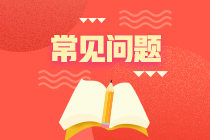 常见问题